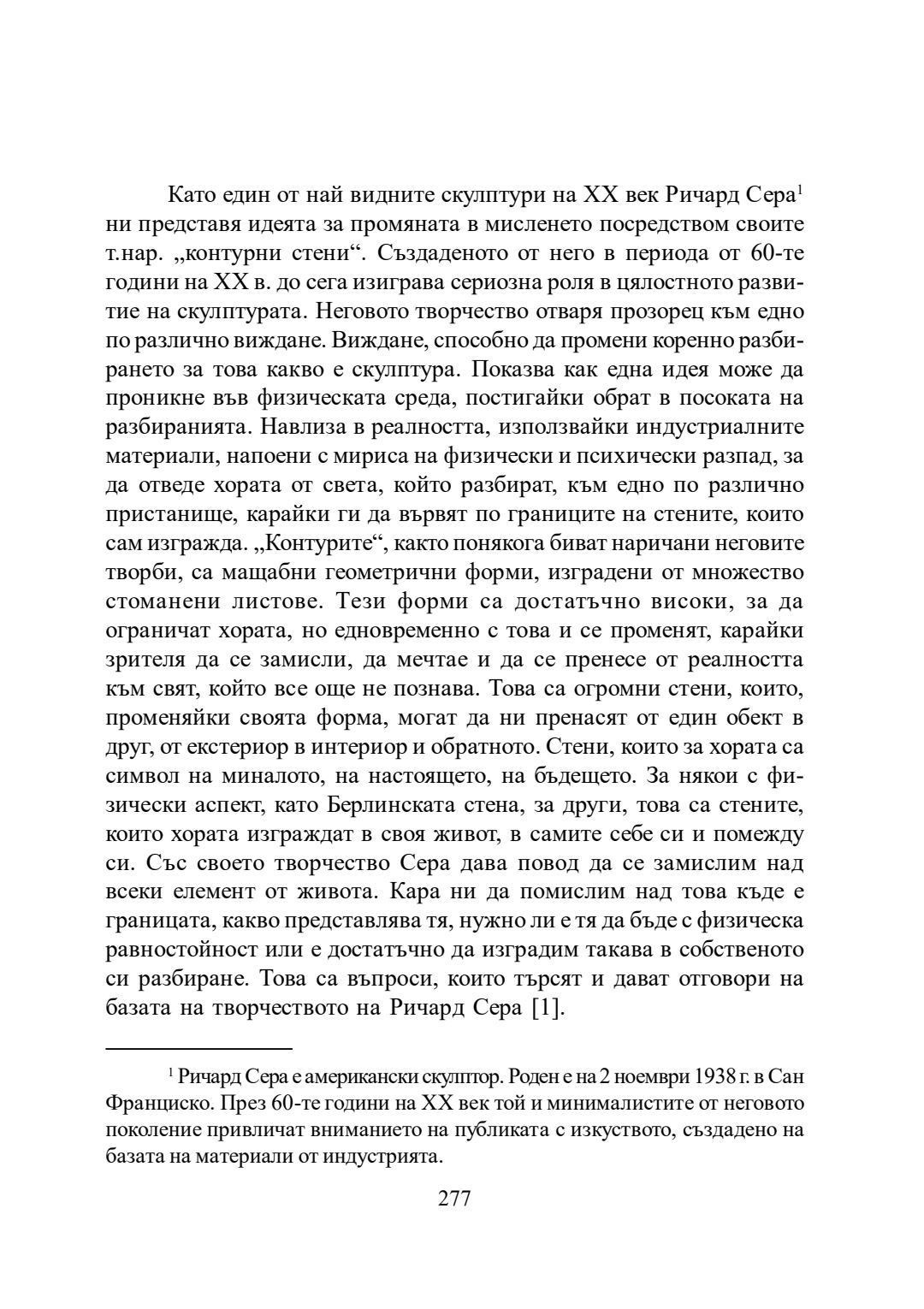 Като един от най видните скулптури на XX век Ричард Сера$^1$ ни представя идеята за промяната в мисленето посредством своите т.нар. „контурни стени“. Създаденото от него в периода от 60-те години на XX в. до сега изиграва сериозна роля в цялостното развитие на скулптурата. Неговото творчество отваря прозорец към едно по различно виждане. Виждане, способно да промени коренно разбирането за това какво е скулптура. Показва как една идея може да проникне във физическата среда, постигайки обрат в посоката на разбиранията. Навлиза в реалността, използвайки индустриалните материали, напоени с мириса на физически и психически разпад, за да отведе хората от света, който разбират, към едно по различно пристанище, карайки ги да вървят по границите на стените, които сам изгражда. „Контурите“, както понякога биват наричани неговите творби, са мащабни геометрични форми, изградени от множество стоманени листове. Тези форми са достатъчно високи, за да ограничат хората, но едновременно с това и се променят, карайки зрителя да се замисли, да мечтае и да се пренесе от реалността към свят, който все още не познава. Това са огромни стени, които, променяйки своята форма, могат да ни пренасят от един обект в друг, от екстериор в интериор и обратното. Стени, които за хората са символ на миналото, на настоящето, на бъдещето. За някои с физически аспект, като Берлинската стена, за други, това са стените, които хората изграждат в своя живот, в самите себе си и помежду си. Със своето творчество Сера дава повод да се замислим над всеки елемент от живота. Кара ни да помислим над това къде е границата, какво представлява тя, нужно ли е тя да бъде с физическа равностойност или е достатъчно да изградим такава в собственото си разбиране. Това са въпроси, които търсят и дават отговори на базата на творчеството на Ричард Сера [1].

$^1$ Ричард Сера е американски скулптор. Роден е на 2 ноември 1938 г. в Сан Франциско. През 60-те години на XX век той и минималистите от неговото поколение привличат вниманието на публиката с изкуството, създадено на базата на материали от индустрията.

277